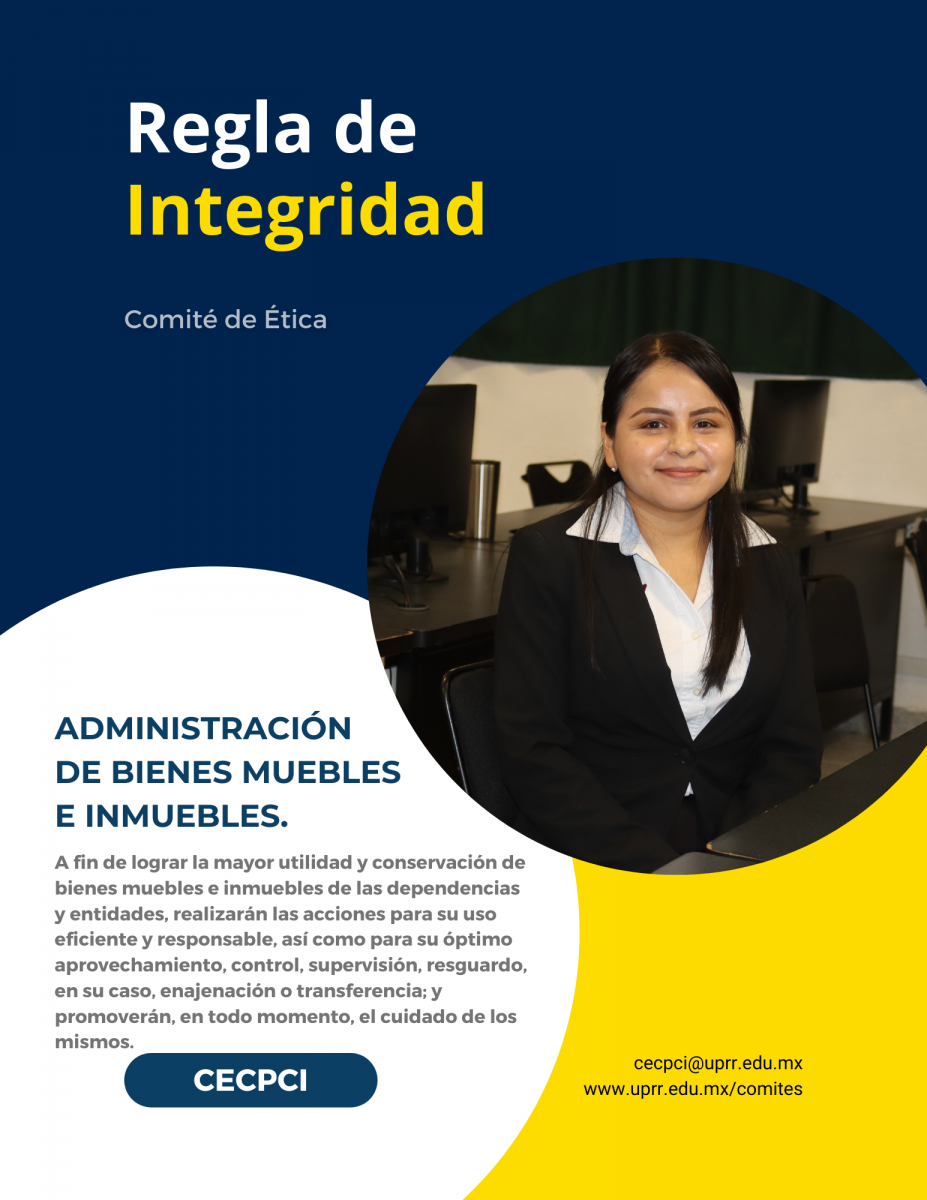 Regla de
Integridad

Comité de Ética

ADMINISTRACIÓN
DE BIENES MUEBLES
E INMUEBLES.

A fin de lograr la mayor utilidad y conservación de bienes muebles e inmuebles de las dependencias y entidades, realizarán las acciones para su uso eficiente y responsable, así como para su óptimo aprovechamiento, control, supervisión, resguardo, en su caso, enajenación o transferencia; y promoverán, en todo momento, el cuidado de los mismos.

CECPCI

cecpci@uprr.edu.mx
www.uprr.edu.mx/comites